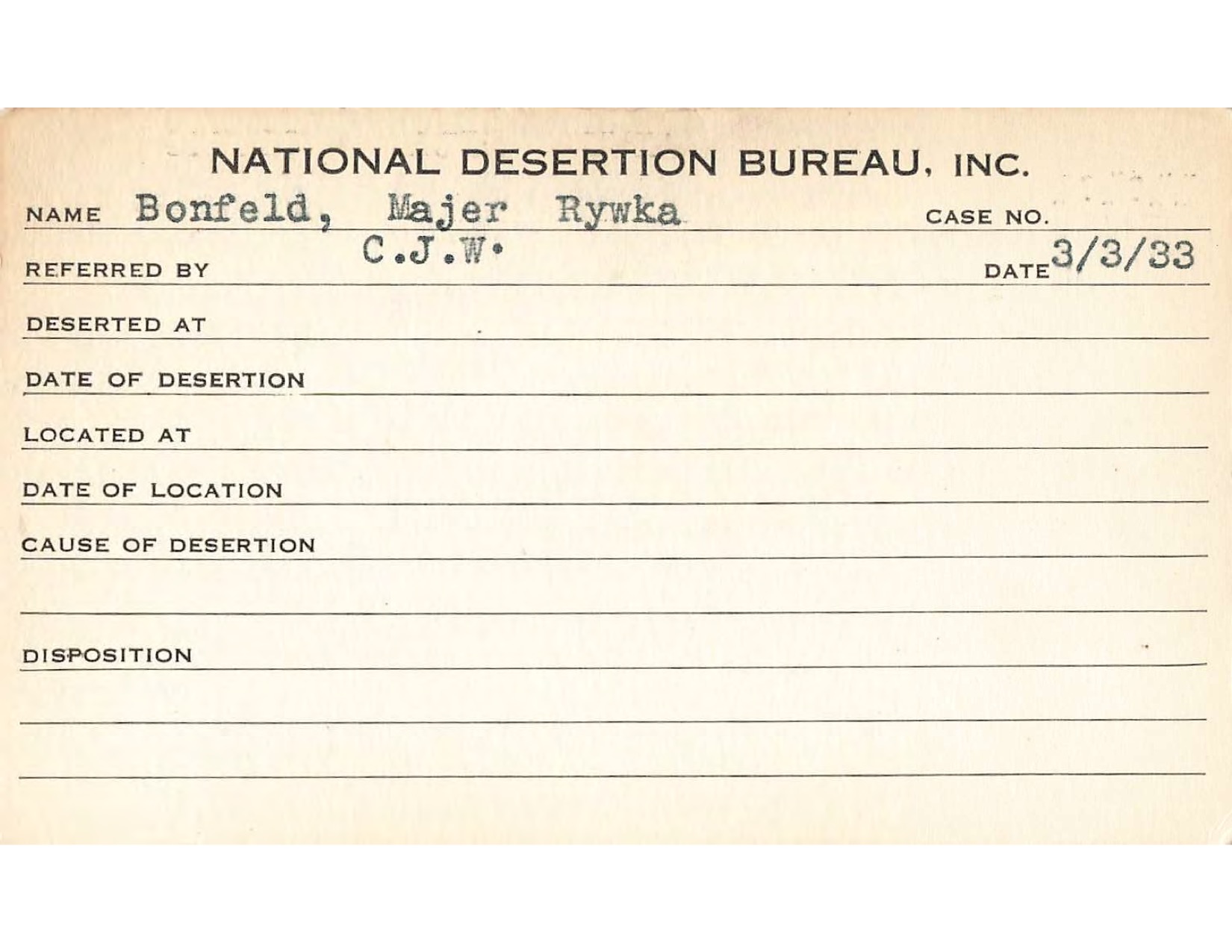 NATIONAL DESERTION BUREAU, INC.

NAME Bonfeld, Majer Rywka CASE NO.

REFERRED BY C.J.W. DATE 3/3/33

DESERTED AT

DATE OF DESERTION

LOCATED AT

DATE OF LOCATION

CAUSE OF DESERTION

DISPOSITION